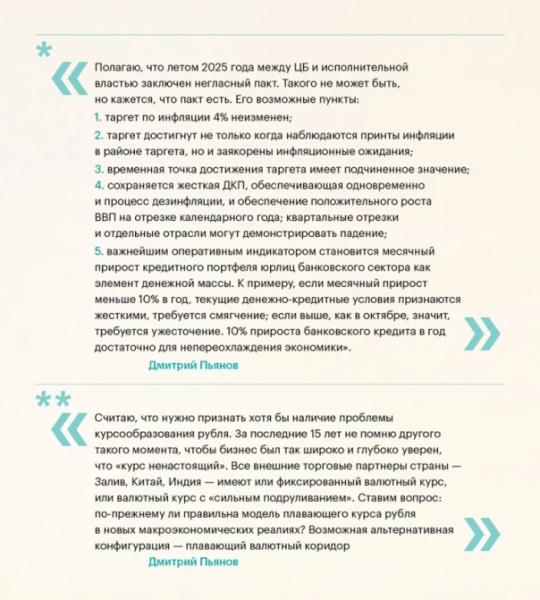 *

«

Полагаю, что летом 2025 года между ЦБ и исполнительной властью заключен негласный пакт. Такого не может быть, но кажется, что пакт есть. Его возможные пункты:

1. таргет по инфляции 4% неизменен;

2. таргет достигнут не только когда наблюдаются принты инфляции в районе таргета, но и заякорены инфляционные ожидания;

3. временная точка достижения таргета имеет подчиненное значение;

4. сохраняется жесткая ДКП, обеспечивающая одновременно и процесс дезинфляции, и обеспечение положительного роста ВВП на отрезке календарного года; квартальные отрезки и отдельные отрасли могут демонстрировать падение;

5. важнейшим оперативным индикатором становится месячный прирост кредитного портфеля юрлиц банковского сектора как элемент денежной массы. К примеру, если месячный прирост меньше 10% в год, текущие денежно-кредитные условия признаются жесткими, требуется смягчение; если выше, как в октябре, значит, требуется ужесточение. 10% прироста банковского кредита в год достаточно для непереохлаждения экономики».

»

Дмитрий Пьянов

**

«

Считаю, что нужно признать хотя бы наличие проблемы курсообразования рубля. За последние 15 лет не помню другого такого момента, чтобы бизнес был так широко и глубоко уверен, что «курс ненастоящий». Все внешние торговые партнеры страны — Залив, Китай, Индия — имеют или фиксированный валютный курс, или валютный курс с «сильным подруливанием». Ставим вопрос: по-прежнему ли правильна модель плавающего курса рубля в новых макроэкономических реалиях? Возможная альтернативная конфигурация — плавающий валютный коридор

»

Дмитрий Пьянов